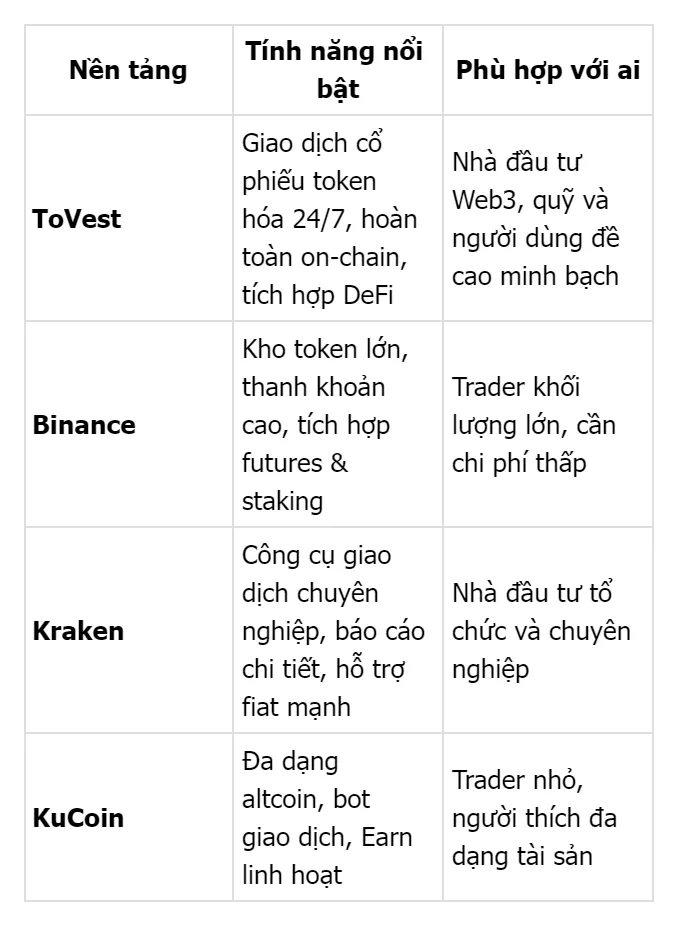 | Nền tảng | Tính năng nổi bật | Phù hợp với ai |
|---|---|---|
| **ToVest** | Giao dịch cổ phiếu token hóa 24/7, hoàn toàn on-chain, tích hợp DeFi | Nhà đầu tư Web3, quỹ và người dùng đề cao minh bạch |
| **Binance** | Kho token lớn, thanh khoản cao, tích hợp futures & staking | Trader khối lượng lớn, cần chi phí thấp |
| **Kraken** | Công cụ giao dịch chuyên nghiệp, báo cáo chi tiết, hỗ trợ fiat mạnh | Nhà đầu tư tổ chức và chuyên nghiệp |
| **KuCoin** | Đa dạng altcoin, bot giao dịch, Earn linh hoạt | Trader nhỏ, người thích đa dạng tài sản |